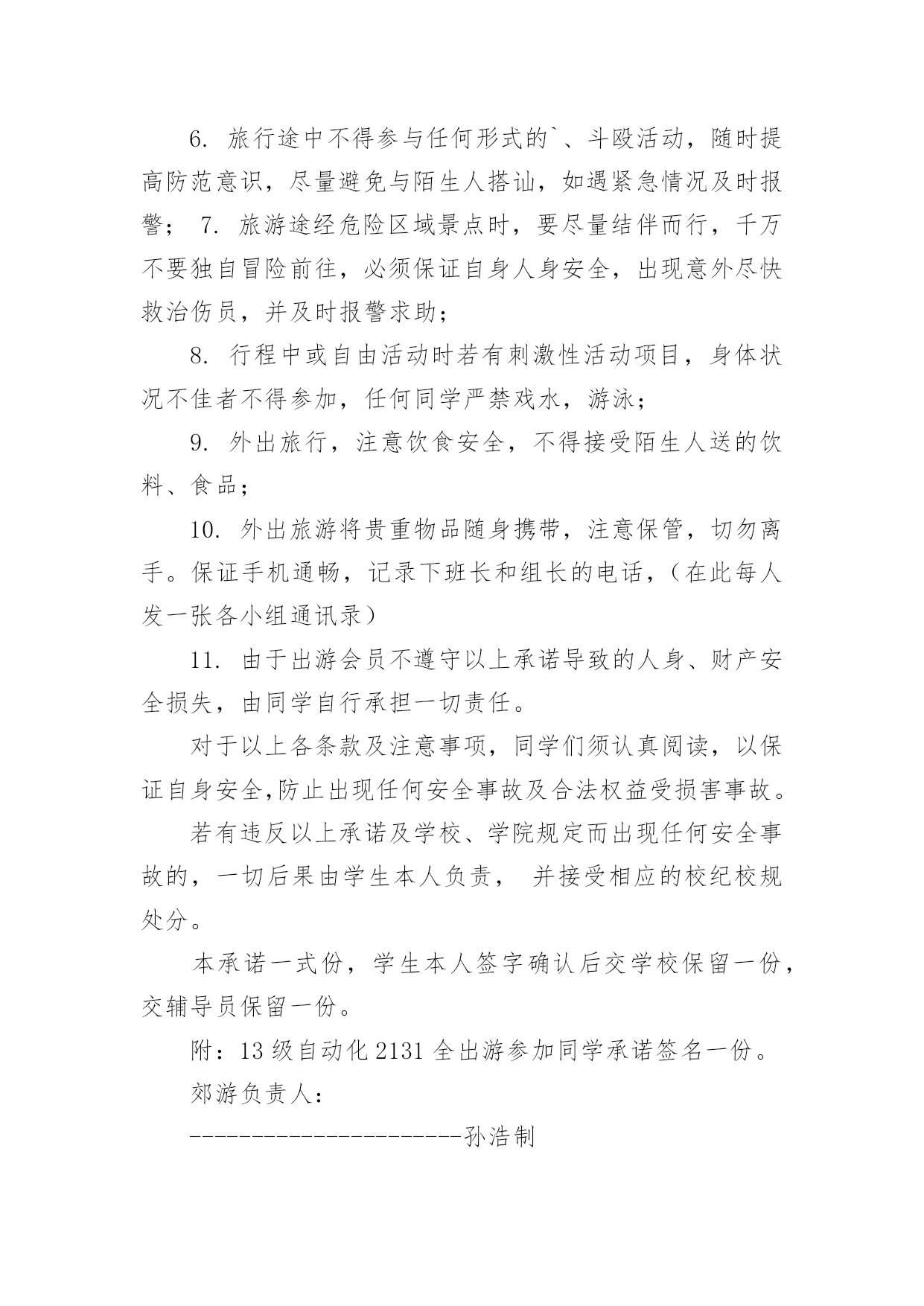 6. 旅行途中不得参与任何形式的`、斗殴活动，随时提高防范意识，尽量避免与陌生人搭讪，如遇紧急情况及时报警； 7. 旅游途经危险区域景点时，要尽量结伴而行，千万不要独自冒险前往，必须保证自身人身安全，出现意外尽快救治伤员，并及时报警求助；

8. 行程中或自由活动时若有刺激性活动项目，身体状况不佳者不得参加，任何同学严禁戏水，游泳；

9. 外出旅行，注意饮食安全，不得接受陌生人送的饮料、食品；

10. 外出旅游将贵重物品随身携带，注意保管，切勿离手。保证手机通畅，记录下班长和组长的电话，（在此每人发一张各小组通讯录）

11. 由于出游会员不遵守以上承诺导致的人身、财产安全损失，由同学自行承担一切责任。

对于以上各条款及注意事项，同学们须认真阅读，以保证自身安全,防止出现任何安全事故及合法权益受损害事故。

若有违反以上承诺及学校、学院规定而出现任何安全事故的，一切后果由学生本人负责， 并接受相应的校纪校规处分。

本承诺一式份，学生本人签字确认后交学校保留一份，交辅导员保留一份。

附：13 级自动化 2131 全出游参加同学承诺签名一份。

郊游负责人：

----------------------孙浩制